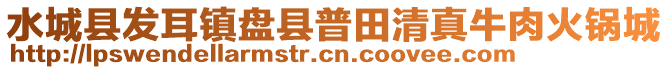 水城县发耳镇盘县普田清真牛肉火锅城
http://lpswendellarmstr.cn.coovee.com